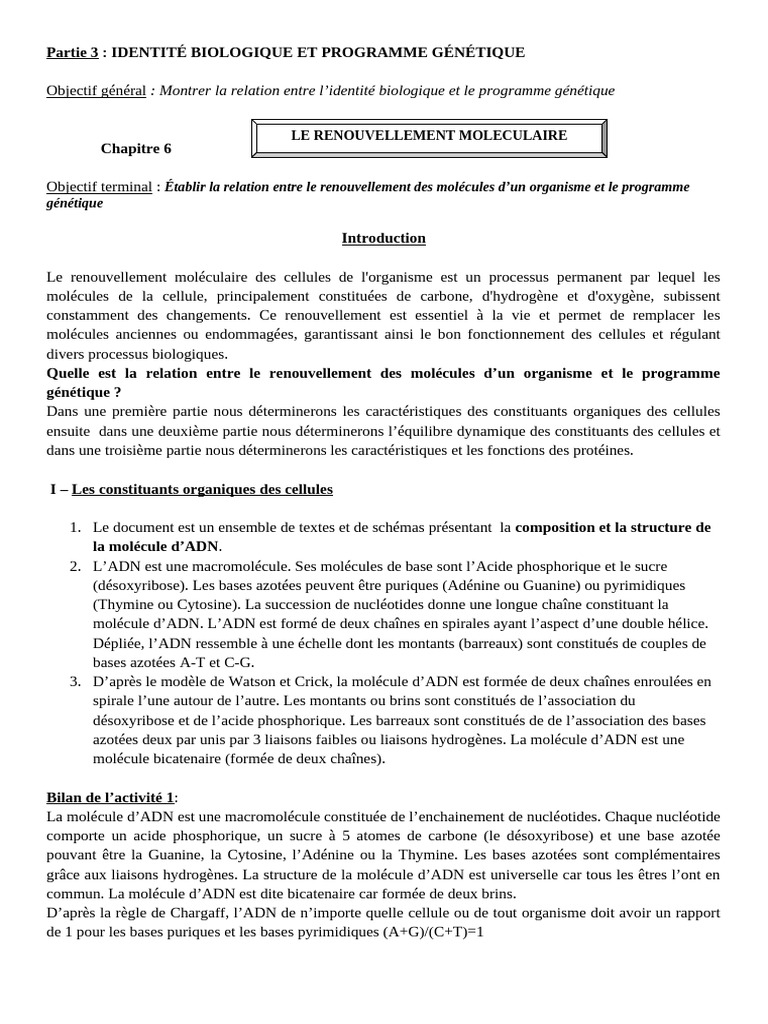 Partie 3 : IDENTITÉ BIOLOGIQUE ET PROGRAMME GÉNÉTIQUE

Objectif général : Montrer la relation entre l'identité biologique et le programme génétique

Chapitre 6

LE RENOUVELLEMENT MOLECULAIRE

Objectif terminal : Établir la relation entre le renouvellement des molécules d'un organisme et le programme génétique

Introduction

Le renouvellement moléculaire des cellules de l'organisme est un processus permanent par lequel les molécules de la cellule, principalement constituées de carbone, d'hydrogène et d'oxygène, subissent constamment des changements. Ce renouvellement est essentiel à la vie et permet de remplacer les molécules anciennes ou endommagées, garantissant ainsi le bon fonctionnement des cellules et régulant divers processus biologiques.
Quelle est la relation entre le renouvellement des molécules d'un organisme et le programme génétique ?
Dans une première partie nous déterminerons les caractéristiques des constituants organiques des cellules ensuite dans une deuxième partie nous déterminerons l'équilibre dynamique des constituants des cellules et dans une troisième partie nous déterminerons les caractéristiques et les fonctions des protéines.

I – Les constituants organiques des cellules

1. Le document est un ensemble de textes et de schémas présentant la composition et la structure de la molécule d'ADN.
2. L'ADN est une macromolécule. Ses molécules de base sont l'Acide phosphorique et le sucre (désoxyribose). Les bases azotées peuvent être puriques (Adénine ou Guanine) ou pyrimidiques (Thymine ou Cytosine). La succession de nucléotides donne une longue chaîne constituant la molécule d'ADN. L'ADN est formé de deux chaînes en spirales ayant l'aspect d'une double hélice. Dépliée, l'ADN ressemble à une échelle dont les montants (barreaux) sont constitués de couples de bases azotées A-T et C-G.
3. D'après le modèle de Watson et Crick, la molécule d'ADN est formée de deux chaînes enroulées en spirale l'une autour de l'autre. Les montants ou brins sont constitués de l'association du désoxyribose et de l'acide phosphorique. Les barreaux sont constitués de de l'association des bases azotées deux par unis par 3 liaisons faibles ou liaisons hydrogènes. La molécule d'ADN est une molécule bicatenaire (formée de deux chaînes).

Bilan de l'activité 1:
La molécule d'ADN est une macromolécule constituée de l'enchainement de nucléotides. Chaque nucléotide comporte un acide phosphorique, un sucre à 5 atomes de carbone (le désoxyribose) et une base azotée pouvant être la Guanine, la Cytosine, l'Adénine ou la Thymine. Les bases azotées sont complémentaires grâce aux liaisons hydrogènes. La structure de la molécule d'ADN est universelle car tous les êtres l'ont en commun. La molécule d'ADN est dite bicatenaire car formée de deux brins.
D'après la règle de Chargaff, l'ADN de n'importe quelle cellule ou de tout organisme doit avoir un rapport de 1 pour les bases puriques et les bases pyrimidiques (A+G)/(C+T)=1